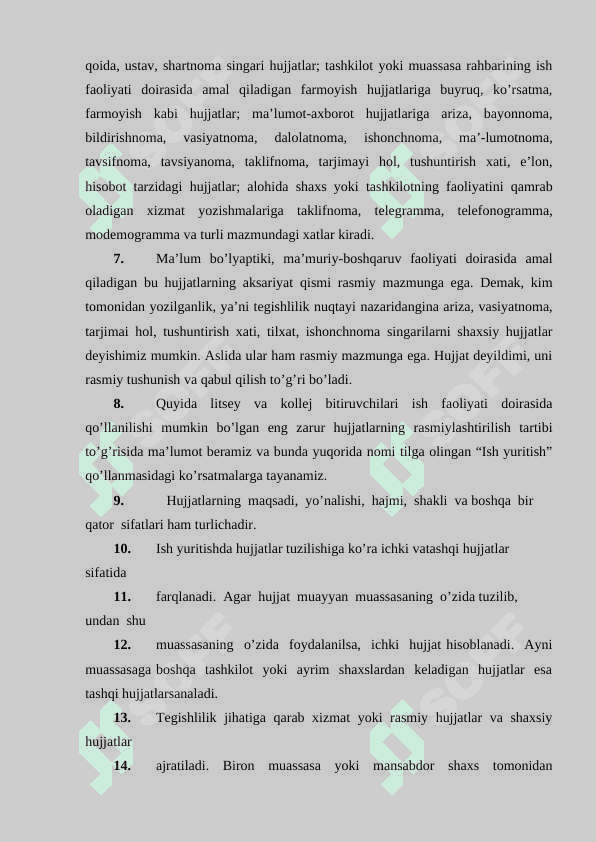 qoida, ustav, shartnoma singari hujjatlar; tashkilot yoki muassasa rahbarining ish faoliyati doirasida amal qiladigan farmoyish hujjatlariga buyruq, ko’rsatma, farmoyish kabi hujjatlar; ma’lumot-axborot hujjatlariga ariza, bayonnoma, bildirishnoma, vasiyatnoma, dalolatnoma, ishonchnoma, ma’-lumotnoma, tavsifnoma, tavsiyanoma, taklifnoma, tarjimayi hol, tushuntirish xati, e’lon, hisobot tarzidagi hujjatlar; alohida shaxs yoki tashkilotning faoliyatini qamrab oladigan xizmat yozishmalariga taklifnoma, telegramma, telefonogramma, modemogramma va turli mazmundagi xatlar kiradi.

7. Ma’lum bo’lyaptiki, ma’muriy-boshqaruv faoliyati doirasida amal qiladigan bu hujjatlarning aksariyat qismi rasmiy mazmunga ega. Demak, kim tomonidan yozilganlik, ya’ni tegishlilik nuqtayi nazaridangina ariza, vasiyatnoma, tarjimai hol, tushuntirish xati, tilxat, ishonchnoma singarilarni shaxsiy hujjatlar deyishimiz mumkin. Aslida ular ham rasmiy mazmunga ega. Hujjat deyildimi, uni rasmiy tushunish va qabul qilish to’g’ri bo’ladi.

8. Quyida litsey va kollej bitiruvchilari ish faoliyati doirasida qo’llanilishi mumkin bo’lgan eng zarur hujjatlarning rasmiylashtirilish tartibi to’g’risida ma’lumot beramiz va bunda yuqorida nomi tilga olingan “Ish yuritish” qo’llanmasidagi ko’rsatmalarga tayanamiz.

9. Hujjatlarning maqsadi, yo’nalishi, hajmi, shakli va boshqa bir qator sifatlari ham turlichadir.

10. Ish yuritishda hujjatlar tuzilishiga ko’ra ichki vatashqi hujjatlar sifatida

11. farqlanadi. Agar hujjat muayyan muassasaning o’zida tuzilib, undan shu

12. muassasaning o’zida foydalanilsa, ichki hujjat hisoblanadi. Ayni muassasaga boshqa tashkilot yoki ayrim shaxslardan keladigan hujjatlar esa tashqi hujjatlarsanaladi.

13. Tegishlilik jihatiga qarab xizmat yoki rasmiy hujjatlar va shaxsiy hujjatlar

14. ajratiladi. Biron muassasa yoki mansabdor shaxs tomonidan